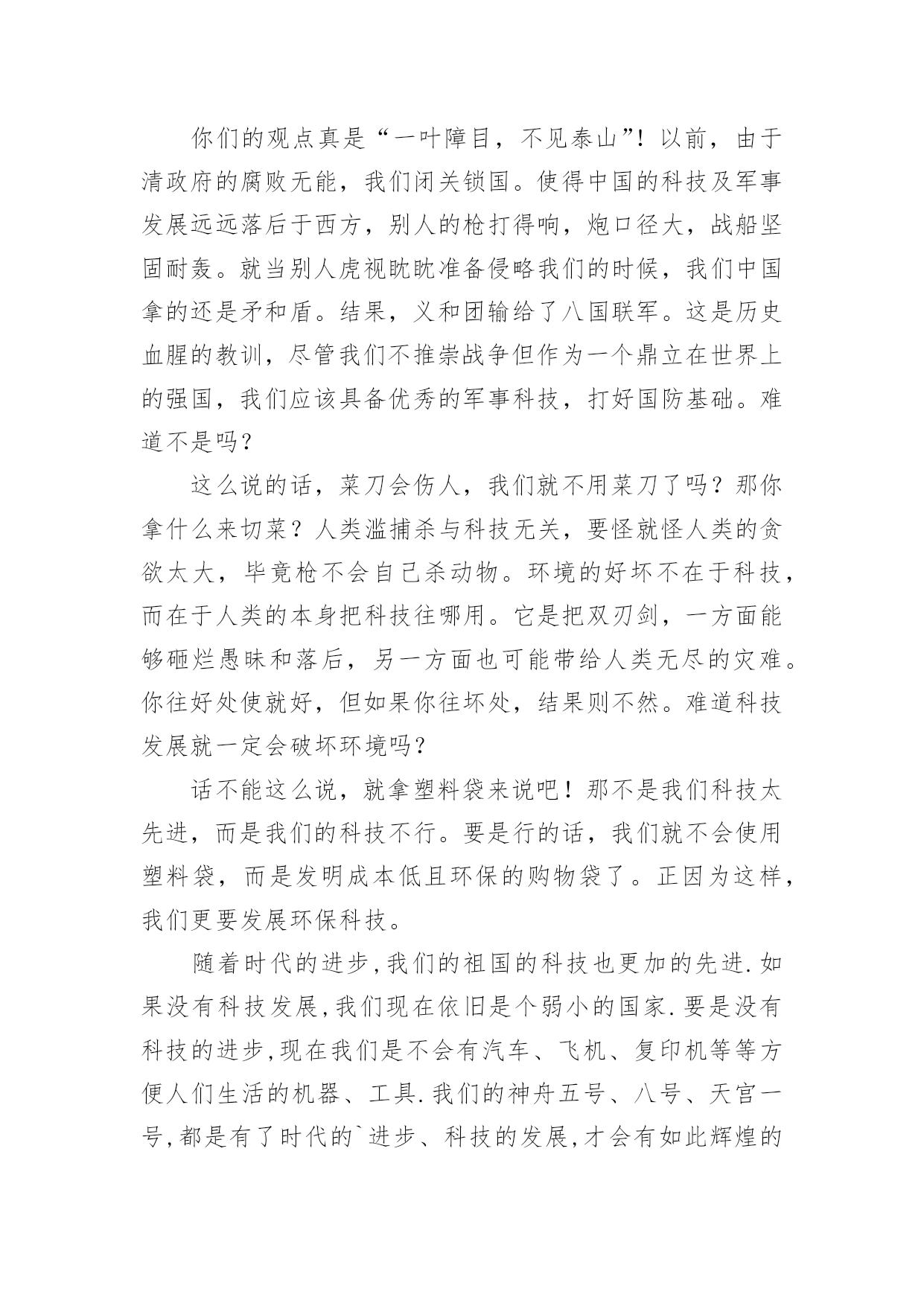 你们的观点真是“一叶障目，不见泰山”！以前，由于清政府的腐败无能，我们闭关锁国。使得中国的科技及军事发展远远落后于西方，别人的枪打得响，炮口径大，战船坚固耐轰。就当别人虎视眈眈准备侵略我们的时候，我们中国拿的还是矛和盾。结果，义和团输给了八国联军。这是历史血腥的教训，尽管我们不推崇战争但作为一个鼎立在世界上的强国，我们应该具备优秀的军事科技，打好国防基础。难道不是吗？

这么说的话，菜刀会伤人，我们就不用菜刀了吗？那你拿什么来切菜？人类滥捕杀与科技无关，要怪就怪人类的贪欲太大，毕竟枪不会自己杀动物。环境的好坏不在于科技，而在于人类的本身把科技往哪用。它是把双刃剑，一方面能够砸烂愚昧和落后，另一方面也可能带给人类无尽的灾难。你往好处使就好，但如果你往坏处，结果则不然。难道科技发展就一定会破坏环境吗？

话不能这么说，就拿塑料袋来说吧！那不是我们科技太先进，而是我们的科技不行。要是行的话，我们就不会使用塑料袋，而是发明成本低且环保的购物袋了。正因为这样，我们更要发展环保科技。

随着时代的进步,我们的祖国的科技也更加的先进.如果没有科技发展,我们现在依旧是个弱小的国家.要是没有科技的进步,现在我们是不会有汽车、飞机、复印机等等方便人们生活的机器、工具.我们的神舟五号、八号、天宫一号,都是有了时代的`进步、科技的发展,才会有如此辉煌的